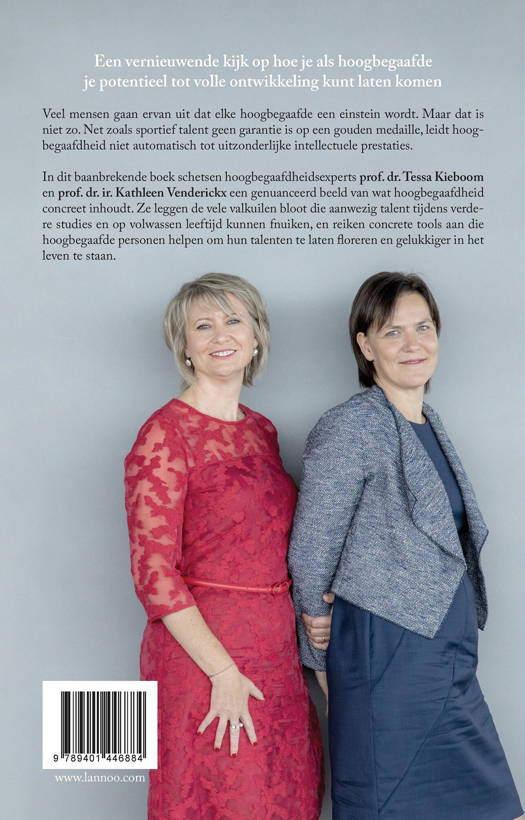 Een vernieuwende kijk op hoe je als hoogbegaafde je potentieel tot volle ontwikkeling kunt laten komen

Veel mensen gaan ervan uit dat elke hoogbegaafde een einstein wordt. Maar dat is niet zo. Net zoals sportief talent geen garantie is op een gouden medaille, leidt hoogbegaafdheid niet automatisch tot uitzonderlijke intellectuele prestaties.

In dit baanbrekende boek schetsen hoogbegaafdheidsexperts prof. dr. Tessa Kieboom en prof. dr. ir. Kathleen Venderickx een genuanceerd beeld van wat hoogbegaafdheid concreet inhoudt. Ze leggen de vele valkuilen bloot die aanwezig talent tijdens verdere studies en op volwassen leeftijd kunnen fnuiken, en reiken concrete tools aan die hoogbegaafde personen helpen om hun talenten te laten floreren en gelukkiger in het leven te staan.

9 789401 446884

www.lannoo.com